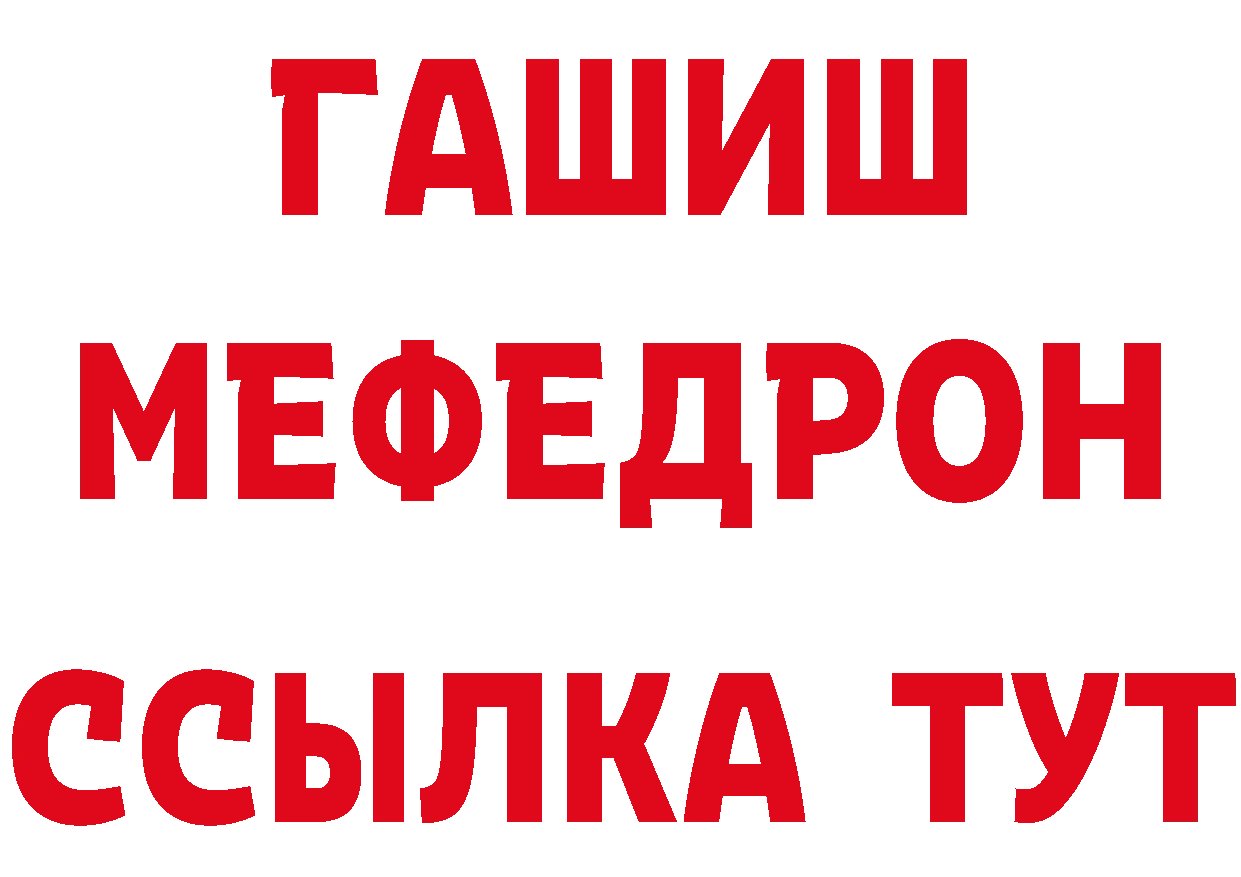 ГАШИШ
МЕФЕДРОН
ССЫЛКА ТУТ